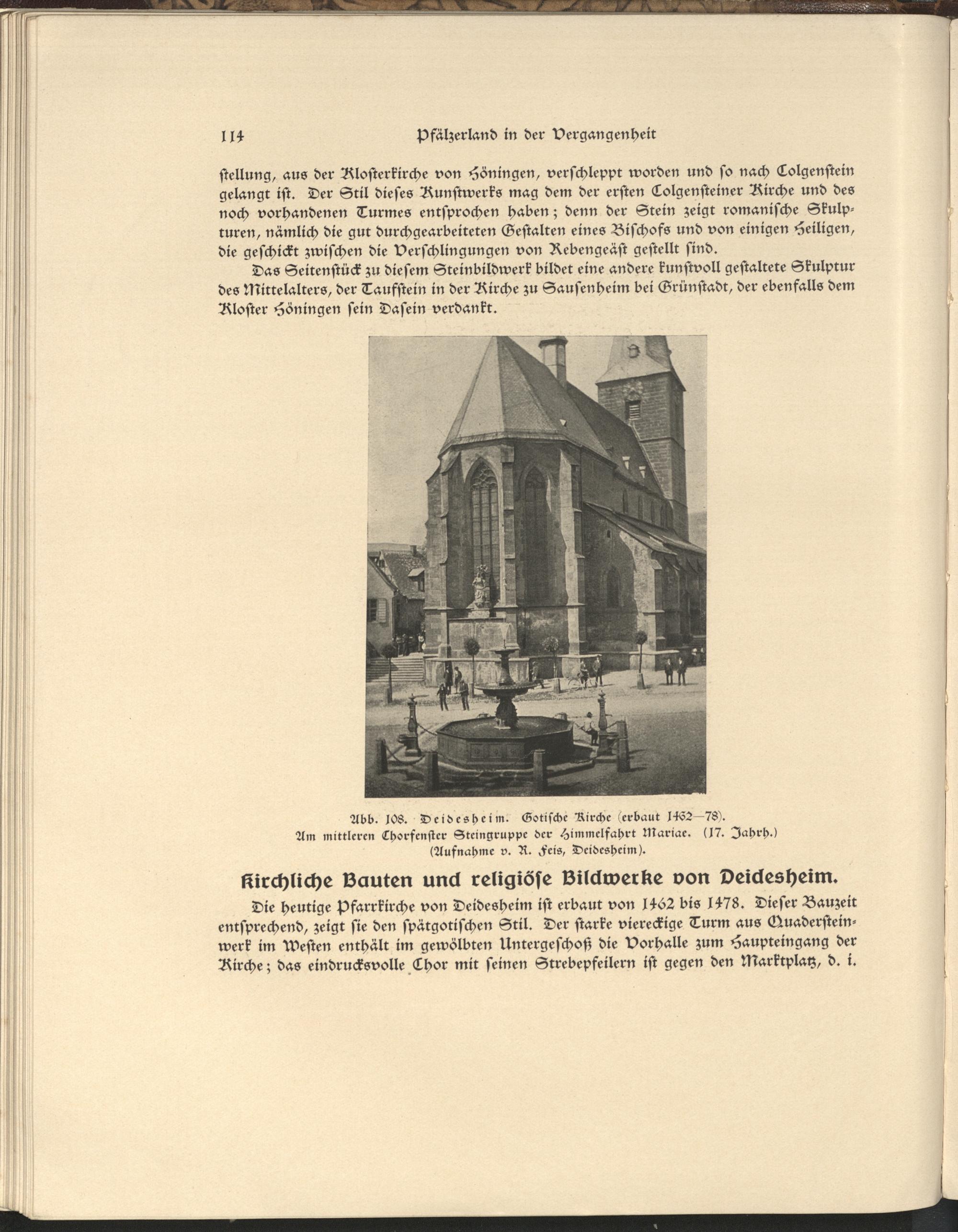 114 Pfälzerland in der Vergangenheit

ſtellung, aus der Kloſterkirche von Höningen, verſchleppt worden und ſo nach Colgenſtein gelangt iſt. Der Stil dieſes Kunſtwerks mag dem der erſten Colgenſteiner Kirche und des noch vorhandenen Turmes entſprochen haben; denn der Stein zeigt romaniſche Skulpturen, nämlich die gut durchgearbeiteten Geſtalten eines Biſchofs und von einigen Heiligen, die geſchickt zwiſchen die Verſchlingungen von Rebengeäſt geſtellt ſind.

Das Seitenſtück zu dieſem Steinbildwerk bildet eine andere kunſtvoll geſtaltete Skulptur des Mittelalters, der Taufſtein in der Kirche zu Sauſenheim bei Grünſtadt, der ebenfalls dem Kloſter Höningen ſein Daſein verdankt.

Abb. 108. Deidesheim. Gotiſche Kirche (erbaut 1462—78).
Am mittleren Chorfenſter Steingruppe der Himmelfahrt Mariae. (17. Jahrh.)
(Aufnahme v. R. Feis, Deidesheim).

Kirchliche Bauten und religiöſe Bildwerke von Deidesheim.

Die heutige Pfarrkirche von Deidesheim iſt erbaut von 1462 bis 1478. Dieſer Bauzeit entſprechend, zeigt ſie den ſpätgotiſchen Stil. Der ſtarke viereckige Turm aus Quaderſteinwerk im Weſten enthält im gewölbten Untergeſchoß die Vorhalle zum Haupteingang der Kirche; das eindrucksvolle Chor mit ſeinen Strebepfeilern iſt gegen den Marktplatz, d. i.